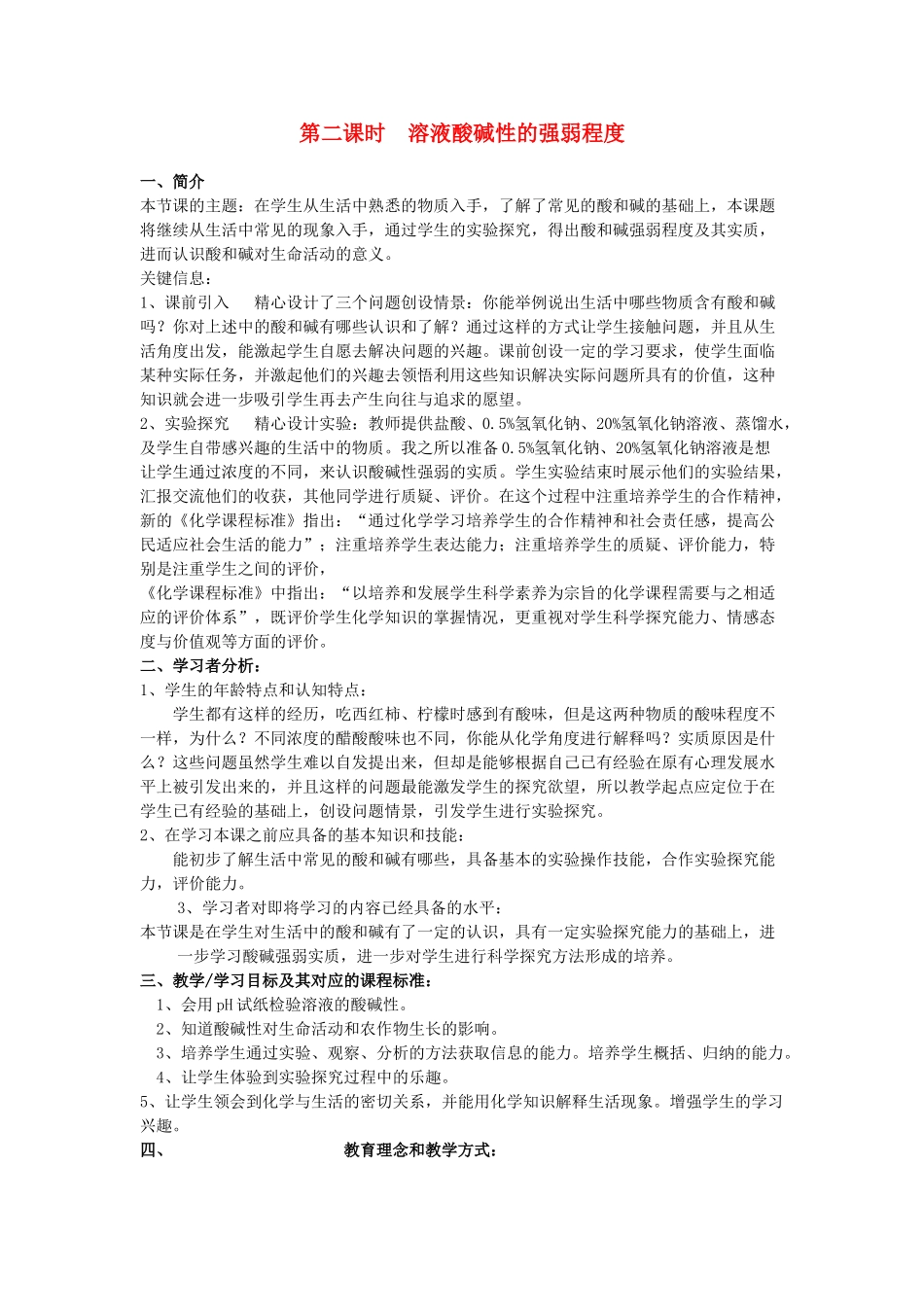 第二课时 溶液酸碱性的强弱程度

一、简介

本节课的主题：在学生从生活中熟悉的物质入手，了解了常见的酸和碱的基础上，本课题将继续从生活中常见的现象入手，通过学生的实验探究，得出酸和碱强弱程度及其实质，进而认识酸和碱对生命活动的意义。

关键信息：

1、课前引入 精心设计了三个问题创设情景：你能举例说出生活中哪些物质含有酸和碱吗？你对上述中的酸和碱有哪些认识和了解？通过这样的方式让学生接触问题，并且从生活角度出发，能激起学生自愿去解决问题的兴趣。课前创设一定的学习要求，使学生面临某种实际任务，并激起他们的兴趣去领悟利用这些知识解决实际问题所具有的价值，这种知识就会进一步吸引学生再去产生向往与追求的愿望。

2、实验探究 精心设计实验：教师提供盐酸、0.5%氢氧化钠、20%氢氧化钠溶液、蒸馏水，及学生自带感兴趣的生活中的物质。我之所以准备0.5%氢氧化钠、20%氢氧化钠溶液是想让学生通过浓度的不同，来认识酸碱性强弱的实质。学生实验结束时展示他们的实验结果，汇报交流他们的收获，其他同学进行质疑、评价。在这个过程中注重培养学生的合作精神，新的《化学课程标准》指出：“通过化学学习培养学生的合作精神和社会责任感，提高公民适应社会生活的能力”；注重培养学生表达能力；注重培养学生的质疑、评价能力，特别是注重学生之间的评价，

《化学课程标准》中指出：“以培养和发展学生科学素养为宗旨的化学课程需要与之相适应的评价体系”，既评价学生化学知识的掌握情况，更重视对学生科学探究能力、情感态度与价值观等方面的评价。

二、学习者分析：

1、学生的年龄特点和认知特点：

学生都有这样的经历，吃西红柿、柠檬时感到有酸味，但是这两种物质的酸味程度不一样，为什么？不同浓度的醋酸酸味也不同，你能从化学角度进行解释吗？实质原因是什么？这些问题虽然学生难以自发提出来，但却是能够根据自己已有经验在原有心理发展水平上被引发出来的，并且这样的问题最能激发学生的探究欲望，所以教学起点应定位于在学生已有经验的基础上，创设问题情景，引发学生进行实验探究。

2、在学习本课之前应具备的基本知识和技能：

能初步了解生活中常见的酸和碱有哪些，具备基本的实验操作技能，合作实验探究能力，评价能力。

3、学习者对即将学习的内容已经具备的水平：

本节课是在学生对生活中的酸和碱有了一定的认识，具有一定实验探究能力的基础上，进一步学习酸碱强弱实质，进一步对学生进行科学探究方法形成的培养。

三、教学/学习目标及其对应的课程标准：

1、会用pH试纸检验溶液的酸碱性。

2、知道酸碱性对生命活动和农作物生长的影响。

3、培养学生通过实验、观察、分析的方法获取信息的能力。培养学生概括、归纳的能力。

4、让学生体验到实验探究过程中的乐趣。

5、让学生领会到化学与生活的密切关系，并能用化学知识解释生活现象。增强学生的学习兴趣。

四、 教育理念和教学方式：